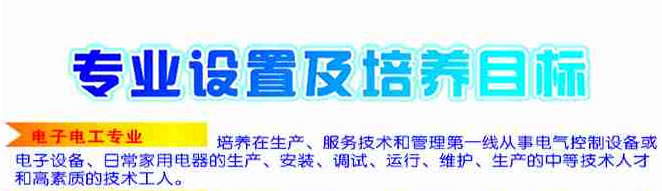 专业设置及培养目标

电子电工专业

培养在生产、服务技术和管理第一线从事电气控制设备或电子设备、日常家用电器的生产、安装、调试、运行、维护、生产的中等技术人才和高素质的技术工人。